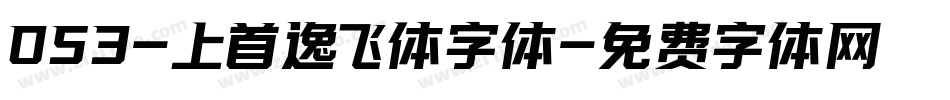 053-上首逸飞体字体-免费字体网